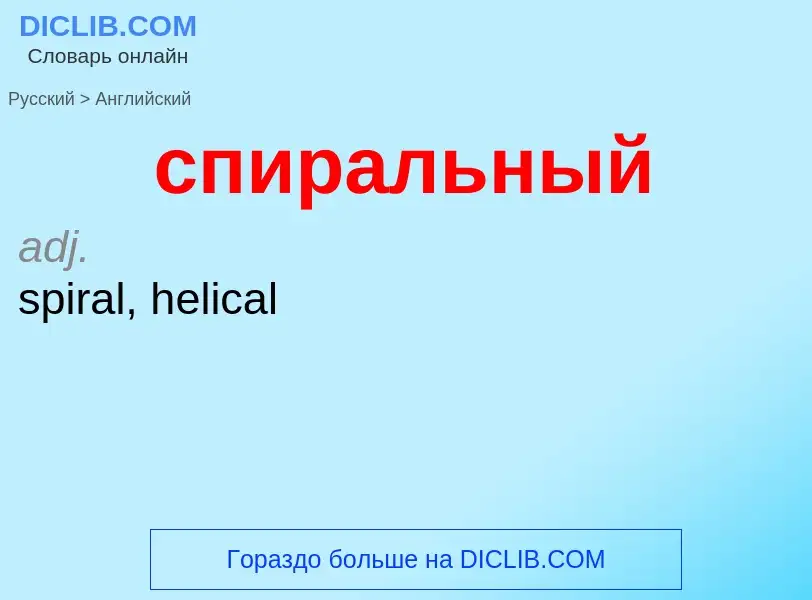 DICLIB.COM
Словарь онлайн

Русский > Английский

спиральный

adj.
spiral, helical

Гораздо больше на DICLIB.COM